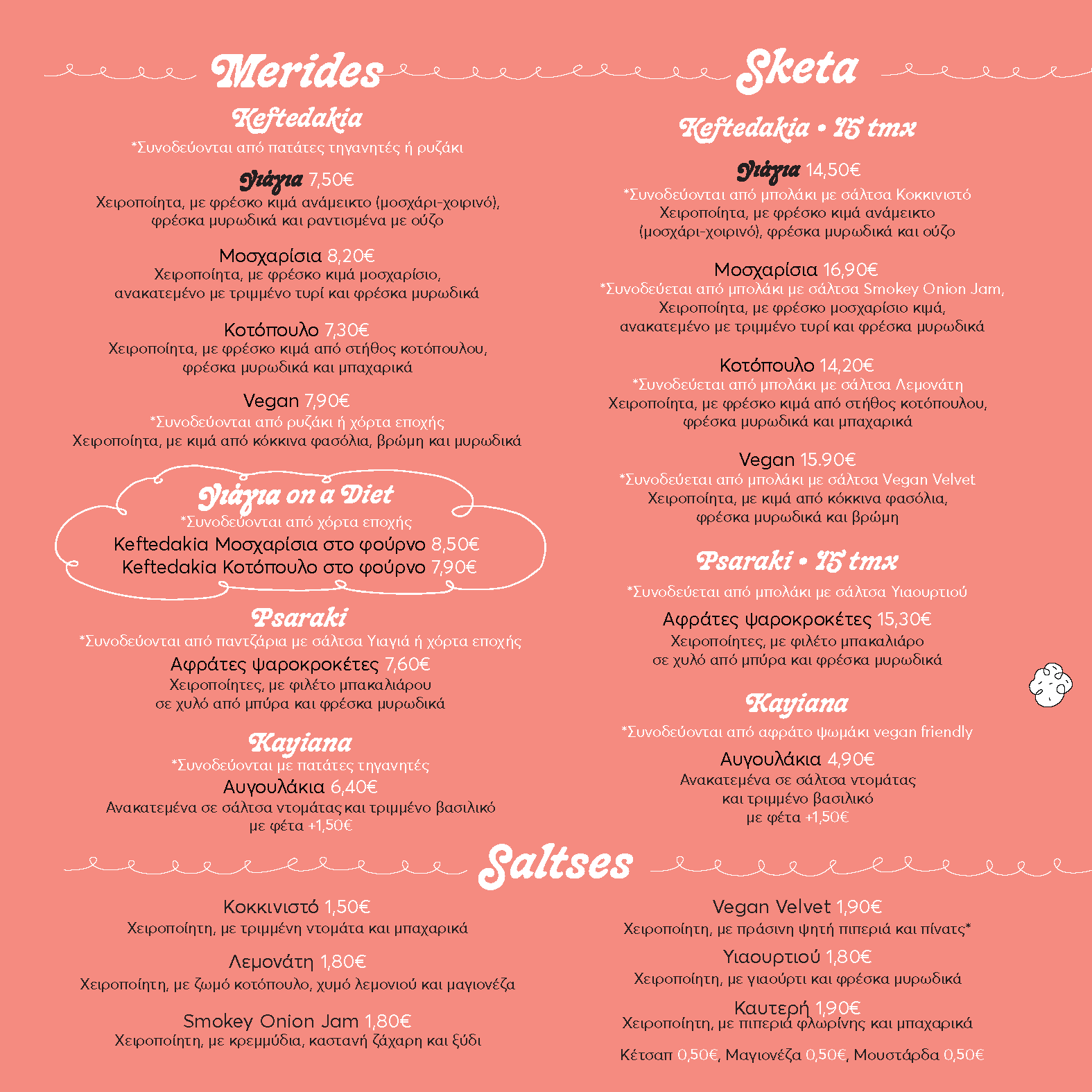 Merides

Keftedakia
*Συνοδεύονται από πατάτες τηγανητές ή ρυζάκι

Γιάγια 7,50€
Χειροποίητα, με φρέσκο κιμά ανάμεικτο (μοσχάρι-χοιρινό), φρέσκα μυρωδικά και ραντισμένα με ούζο

Μοσχαρίσια 8,20€
Χειροποίητα, με φρέσκο κιμά μοσχαρίσιο, ανακατεμένο με τριμμένο τυρί και φρέσκα μυρωδικά

Κοτόπουλο 7,30€
Χειροποίητα, με φρέσκο κιμά από στήθος κοτόπουλου, φρέσκα μυρωδικά και μπαχαρικά

Vegan 7,90€
*Συνοδεύονται από ρυζάκι ή χόρτα εποχής
Χειροποίητα, με κιμά από κόκκινα φασόλια, βρώμη και μυρωδικά

Γιάγια on a Diet
*Συνοδεύονται από χόρτα εποχής
Keftedakia Μοσχαρίσια στο φούρνο 8,50€
Keftedakia Κοτόπουλο στο φούρνο 7,90€

Psaraki
*Συνοδεύονται από παντζάρια με σάλτσα Υιαγιά ή χόρτα εποχής
Αφράτες ψαροκροκέτες 7,60€
Χειροποίητες, με φιλέτο μπακαλιάρου σε χυλό από μπύρα και φρέσκα μυρωδικά

Kayiana
*Συνοδεύονται με πατάτες τηγανητές
Αυγουλάκια 6,40€
Ανακατεμένα σε σάλτσα ντομάτας και τριμμένο βασιλικό
με φέτα +1,50€

Sketa

Keftedakia • 15 tmx

Γιάγια 14,50€
*Συνοδεύονται από μπολάκι με σάλτσα Κοκκινιστό
Χειροποίητα, με φρέσκο κιμά ανάμεικτο (μοσχάρι-χοιρινό), φρέσκα μυρωδικά και ούζο

Μοσχαρίσια 16,90€
*Συνοδεύεται από μπολάκι με σάλτσα Smokey Onion Jam,
Χειροποίητα, με φρέσκο μοσχαρίσιο κιμά, ανακατεμένο με τριμμένο τυρί και φρέσκα μυρωδικά

Κοτόπουλο 14,20€
*Συνοδεύεται από μπολάκι με σάλτσα Λεμονάτη
Χειροποίητα, με φρέσκο κιμά από στήθος κοτόπουλου, φρέσκα μυρωδικά και μπαχαρικά

Vegan 15.90€
*Συνοδεύεται από μπολάκι με σάλτσα Vegan Velvet
Χειροποίητα, με κιμά από κόκκινα φασόλια, φρέσκα μυρωδικά και βρώμη

Psaraki • 15 tmx
*Συνοδεύεται από μπολάκι με σάλτσα Υιαουρτιού
Αφράτες ψαροκροκέτες 15,30€
Χειροποίητες, με φιλέτο μπακαλιάρο σε χυλό από μπύρα και φρέσκα μυρωδικά

Kayiana
*Συνοδεύονται από αφράτο ψωμάκι vegan friendly
Αυγουλάκια 4,90€
Ανακατεμένα σε σάλτσα ντομάτας και τριμμένο βασιλικό
με φέτα +1,50€

Saltses

Κοκκινιστό 1,50€
Χειροποίητη, με τριμμένη ντομάτα και μπαχαρικά

Λεμονάτη 1,80€
Χειροποίητη, με ζωμό κοτόπουλο, χυμό λεμονιού και μαγιονέζα

Smokey Onion Jam 1,80€
Χειροποίητη, με κρεμμύδια, καστανή ζάχαρη και ξύδι

Vegan Velvet 1,90€
Χειροποίητη, με πράσινη ψητή πιπεριά και πίνατς*

Υιαουρτιού 1,80€
Χειροποίητη, με γιαούρτι και φρέσκα μυρωδικά

Καυτερή 1,90€
Χειροποίητη, με πιπεριά φλωρίνης και μπαχαρικά

Κέτσαπ 0,50€, Μαγιονέζα 0,50€, Μουστάρδα 0,50€